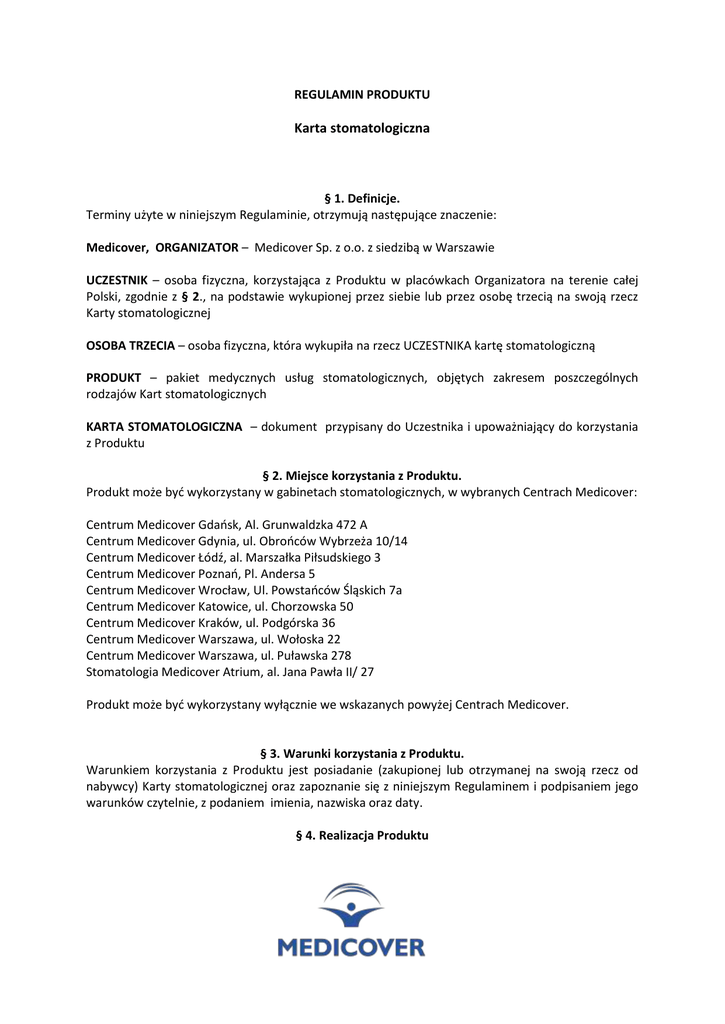 REGULAMIN PRODUKTU

Karta stomatologiczna

§ 1. Definicje.
Terminy użyte w niniejszym Regulaminie, otrzymują następujące znaczenie:

Medicover, ORGANIZATOR – Medicover Sp. z o.o. z siedzibą w Warszawie

UCZESTNIK – osoba fizyczna, korzystająca z Produktu w placówkach Organizatora na terenie całej Polski, zgodnie z § 2., na podstawie wykupionej przez siebie lub przez osobę trzecią na swoją rzecz Karty stomatologicznej

OSOBA TRZECIA – osoba fizyczna, która wykupiła na rzecz UCZESTNIKA kartę stomatologiczną

PRODUKT – pakiet medycznych usług stomatologicznych, objętych zakresem poszczególnych rodzajów Kart stomatologicznych

KARTA STOMATOLOGICZNA – dokument przypisany do Uczestnika i upoważniający do korzystania z Produktu

§ 2. Miejsce korzystania z Produktu.
Produkt może być wykorzystany w gabinetach stomatologicznych, w wybranych Centrach Medicover:

Centrum Medicover Gdańsk, Al. Grunwaldzka 472 A
Centrum Medicover Gdynia, ul. Obrońców Wybrzeża 10/14
Centrum Medicover Łódź, al. Marszałka Piłsudskiego 3
Centrum Medicover Poznań, Pl. Andersa 5
Centrum Medicover Wrocław, Ul. Powstańców Śląskich 7a
Centrum Medicover Katowice, ul. Chorzowska 50
Centrum Medicover Kraków, ul. Podgórska 36
Centrum Medicover Warszawa, ul. Wołoska 22
Centrum Medicover Warszawa, ul. Puławska 278
Stomatologia Medicover Atrium, al. Jana Pawła II/ 27

Produkt może być wykorzystany wyłącznie we wskazanych powyżej Centrach Medicover.

§ 3. Warunki korzystania z Produktu.
Warunkiem korzystania z Produktu jest posiadanie (zakupionej lub otrzymanej na swoją rzecz od nabywcy) Karty stomatologicznej oraz zapoznanie się z niniejszym Regulaminem i podpisaniem jego warunków czytelnie, z podaniem imienia, nazwiska oraz daty.

§ 4. Realizacja Produktu

MEDICOVER